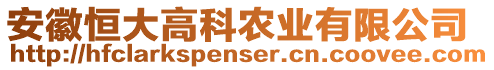 安徽恒大高科农业有限公司
http://hfclarkspenser.cn.coovee.com